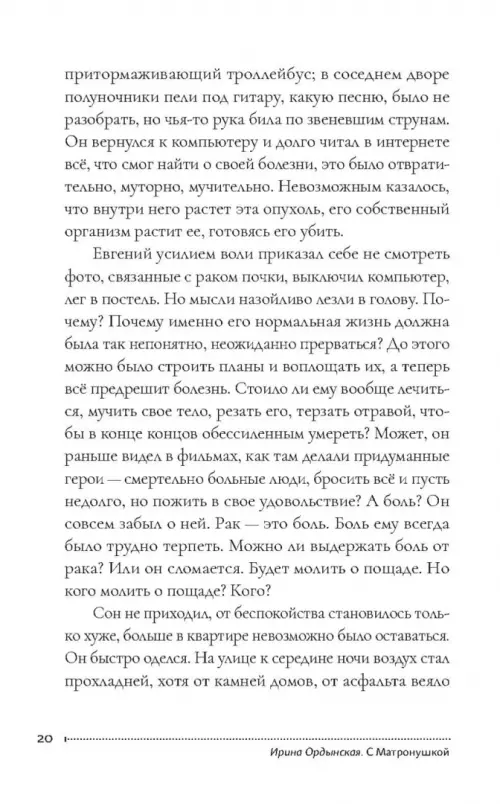 притормаживающий троллейбус; в соседнем дворе полуночники пели под гитару, какую песню, было не разобрать, но чья-то рука била по звеневшим струнам. Он вернулся к компьютеру и долго читал в интернете всё, что смог найти о своей болезни, это было отвратительно, муторно, мучительно. Невозможным казалось, что внутри него растет эта опухоль, его собственный организм растит ее, готовясь его убить.

Евгений усилием воли приказал себе не смотреть фото, связанные с раком почки, выключил компьютер, лег в постель. Но мысли назойливо лезли в голову. Почему? Почему именно его нормальная жизнь должна была так непонятно, неожиданно прерваться? До этого можно было строить планы и воплощать их, а теперь всё предрешит болезнь. Стоило ли ему вообще лечиться, мучить свое тело, резать его, терзать отравой, чтобы в конце концов обессиленным умереть? Может, он раньше видел в фильмах, как там делали придуманные герои — смертельно больные люди, бросить всё и пусть недолго, но пожить в свое удовольствие? А боль? Он совсем забыл о ней. Рак — это боль. Боль ему всегда было трудно терпеть. Можно ли выдержать боль от рака? Или он сломается. Будет молить о пощаде. Но кого молить о пощаде? Кого?

Сон не приходил, от беспокойства становилось только хуже, больше в квартире невозможно было оставаться. Он быстро оделся. На улице к середине ночи воздух стал прохладней, хотя от камней домов, от асфальта веяло

20

Ирина Ордынская. С Матронушкой